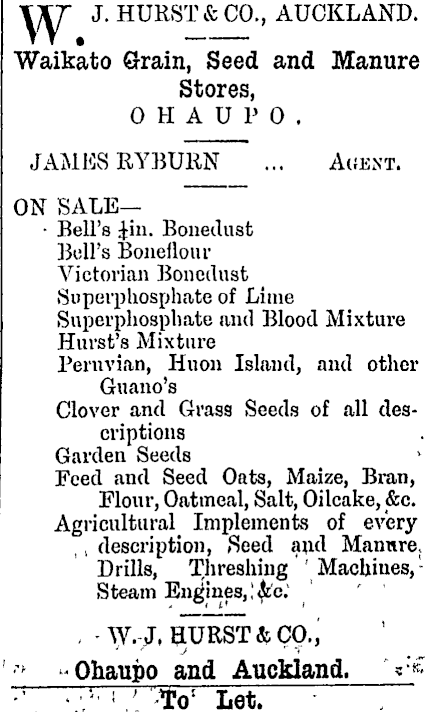 W. J. HURST & CO., AUCKLAND.

Waikato Grain, Seed and Manure Stores, OHAUPO.

JAMES RYBURN ... AGENT.

ON SALE—
Bell's $\frac{1}{4}$in. Bonedust
Bell's Boneflour
Victorian Bonedust
Superphosphate of Lime
Superphosphate and Blood Mixture
Hurst's Mixture
Peruvian, Huon Island, and other Guano's
Clover and Grass Seeds of all descriptions
Garden Seeds
Feed and Seed Oats, Maize, Bran, Flour, Oatmeal, Salt, Oilcake, &c.
Agricultural Implements of every description, Seed and Manure Drills, Threshing Machines, Steam Engines, &c.

W. J. HURST & CO.,
Ohaupo and Auckland.

To Let.